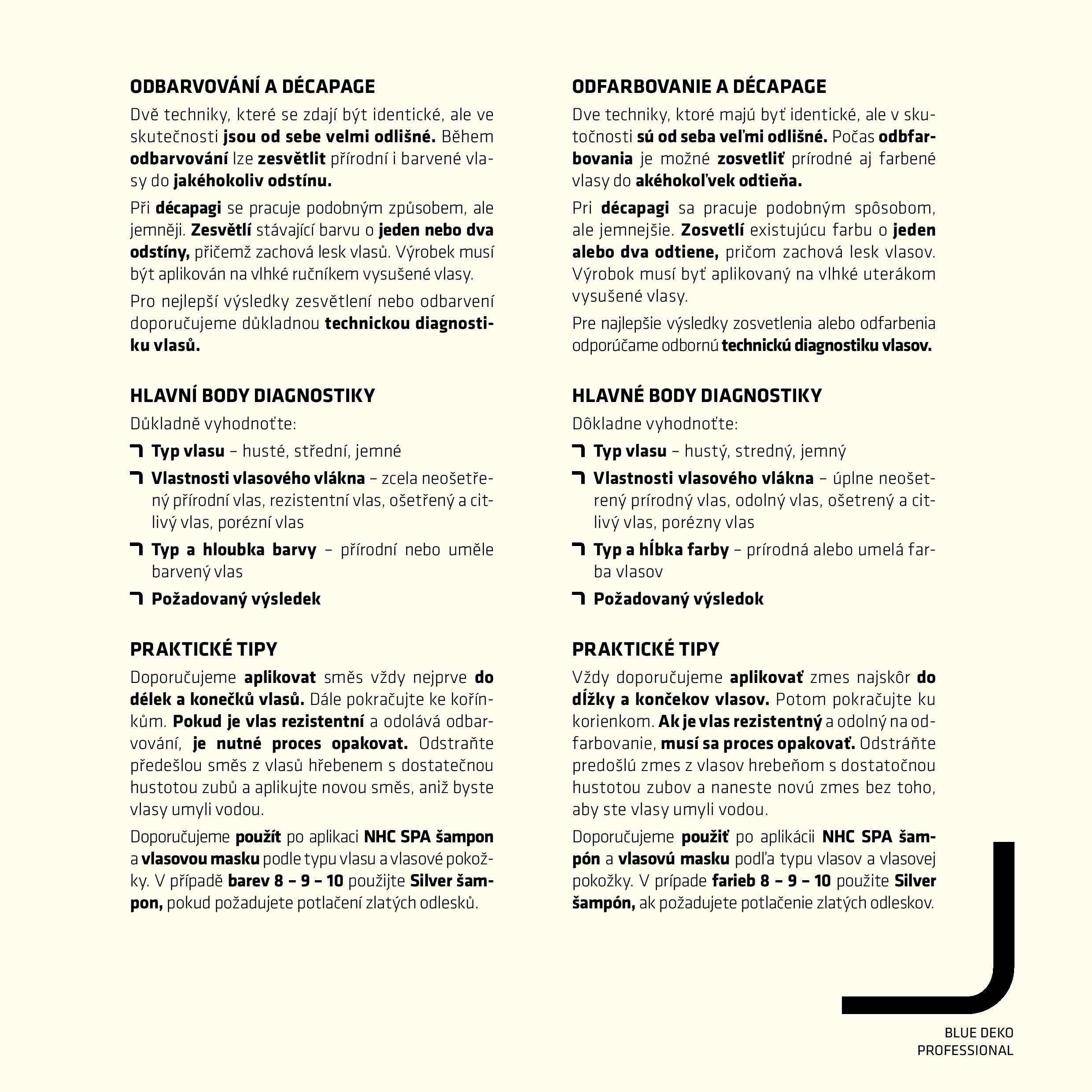 ODBARVOVÁNÍ A DÉCAPAGE

Dvě techniky, které se zdají být identické, ale ve skutečnosti jsou od sebe velmi odlišné. Během odbarvování lze zesvětlit přírodní i barvené vlasy do jakéhokoliv odstínu.

Při décapagi se pracuje podobným způsobem, ale jemněji. Zesvětlí stávající barvu o jeden nebo dva odstíny, přičemž zachová lesk vlasů. Výrobek musí být aplikován na vlhké ručníkem vysušené vlasy.

Pro nejlepší výsledky zesvětlení nebo odbarvení doporučujeme důkladnou technickou diagnostiku vlasů.

HLAVNÍ BODY DIAGNOSTIKY

Důkladně vyhodnoťte:

Typ vlasu – husté, střední, jemné

Vlastnosti vlasového vlákna – zcela neošetřený přírodní vlas, rezistentní vlas, ošetřený a citlivý vlas, porézní vlas

Typ a hloubka barvy – přírodní nebo uměle barvený vlas

Požadovaný výsledek

PRAKTICKÉ TIPY

Doporučujeme aplikovat směs vždy nejprve do délek a konečků vlasů. Dále pokračujte ke kořínkům. Pokud je vlas rezistentní a odolává odbarvování, je nutné proces opakovat. Odstraňte předešlou směs z vlasů hřebenem s dostatečnou hustotou zubů a aplikujte novou směs, aniž byste vlasy umyli vodou.

Doporučujeme použít po aplikaci NHC SPA šampon a vlasovou masku podle typu vlasu a vlasové pokožky. V případě barev 8 – 9 – 10 použijte Silver šampon, pokud požadujete potlačení zlatých odlesků.

ODFARBOVANIE A DÉCAPAGE

Dve techniky, ktoré majú byť identické, ale v skutočnosti sú od seba veľmi odlišné. Počas odbfarbovania je možné zosvetliť prírodné aj farbené vlasy do akéhokoľvek odtieňa.

Pri décapagi sa pracuje podobným spôsobom, ale jemnejšie. Zosvetlí existujúcu farbu o jeden alebo dva odtiene, pričom zachová lesk vlasov. Výrobok musí byť aplikovaný na vlhké uterákom vysušené vlasy.

Pre najlepšie výsledky zosvetlenia alebo odfarbenia odporúčame odbornú technickú diagnostiku vlasov.

HLAVNÉ BODY DIAGNOSTIKY

Dôkladne vyhodnoťte:

Typ vlasu – hustý, stredný, jemný

Vlastnosti vlasového vlákna – úplne neošetrený prírodný vlas, odolný vlas, ošetrený a citlivý vlas, porézny vlas

Typ a hĺbka farby – prírodná alebo umelá farba vlasov

Požadovaný výsledok

PRAKTICKÉ TIPY

Vždy doporučujeme aplikovať zmes najskôr do dĺžky a končekov vlasov. Potom pokračujte ku korienkom. Ak je vlas rezistentný a odolný na odfarbovanie, musí sa proces opakovať. Odstráňte predošlú zmes z vlasov hrebeňom s dostatočnou hustotou zubov a naneste novú zmes bez toho, aby ste vlasy umyli vodou.

Doporučujeme použiť po aplikácii NHC SPA šampón a vlasovú masku podľa typu vlasov a vlasovej pokožky. V prípade farieb 8 – 9 – 10 použite Silver šampón, ak požadujete potlačenie zlatých odleskov.

BLUE DEKO
PROFESSIONAL